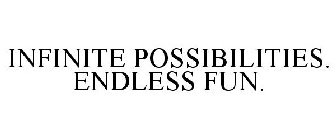 INFINITE POSSIBILITIES. ENDLESS FUN.